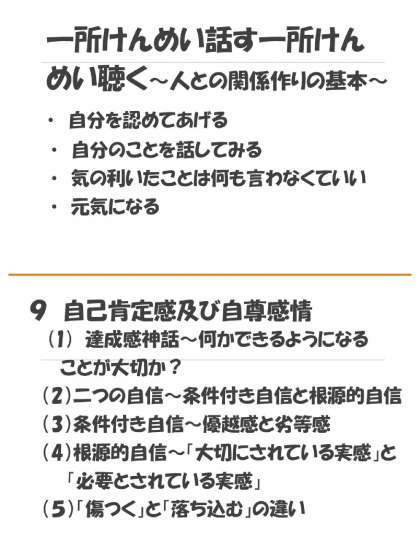 一所けんめい話す一所けんめい聴く～人との関係作りの基本～

・ 自分を認めてあげる
・ 自分のことを話してみる
・ 気の利いたことは何も言わなくていい
・ 元気になる

9 自己肯定感及び自尊感情
（1） 達成感神話～何かできるようになることが大切か？
（2）二つの自信～条件付き自信と根源的自信
（3）条件付き自信～優越感と劣等感
（4）根源的自信～「大切にされている実感」と「必要とされている実感」
（5）「傷つく」と「落ち込む」の違い